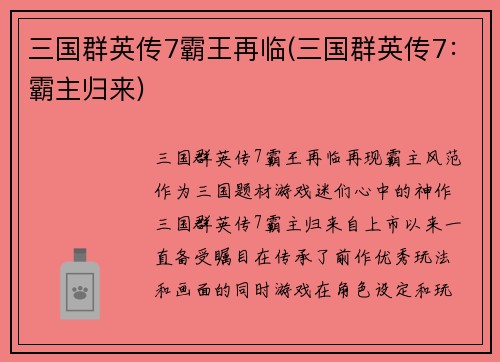 三国群英传7霸王再临(三国群英传7：霸主归来)

三国群英传7霸王再临再现霸主风范作为三国题材游戏迷们心中的神作三国群英传7霸主归来自上市以来一直备受瞩目在传承了前作优秀玩法和画面的同时游戏在角色设定和玩